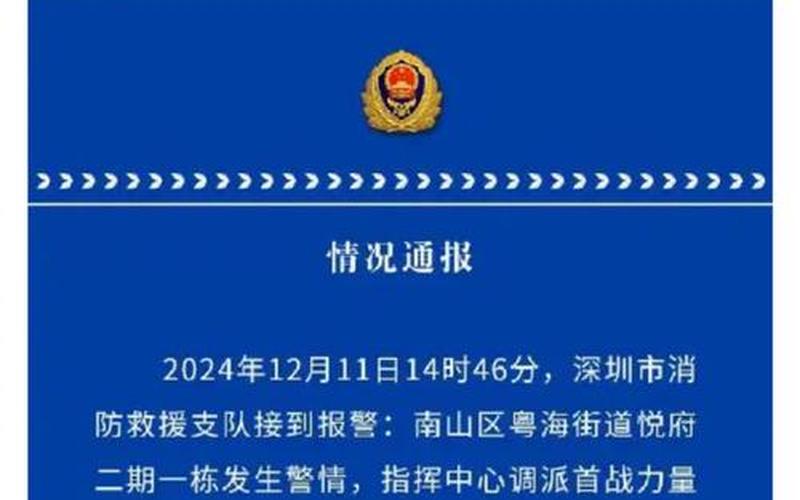 情况通报

2024年12月11日14时46分，深圳市消防救援支队接到报警：南山区粤海街道悦府二期一栋发生警情，指挥中心调派首战力量